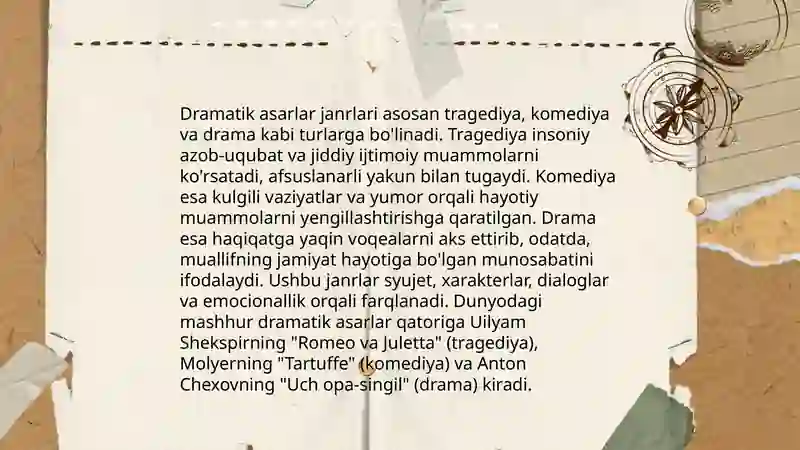 Dramatik asarlar janrlari asosan tragediya, komediya va drama kabi turlarga bo'linadi. Tragediya insoniy azob-uqubat va jiddiy ijtimoiy muammolarni ko'rsatadi, afsuslanarli yakun bilan tugaydi. Komediya esa kulgili vaziyatlar va yumor orqali hayotiy muammolarni yengillashtirishga qaratilgan. Drama esa haqiqatga yaqin voqealarni aks ettirib, odatda, muallifning jamiyat hayotiga bo'lgan munosabatini ifodalaydi. Ushbu janrlar syujet, xarakterlar, dialoglar va emocionallik orqali farqlanadi. Dunyodagi mashhur dramatik asarlar qatoriga Uilyam Shekspirning "Romeo va Juletta" (tragediya), Molyerning "Tartuffe" (komediya) va Anton Chexovning "Uch opa-singil" (drama) kiradi.